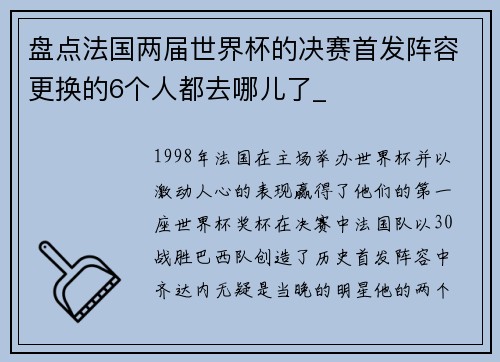 盘点法国两届世界杯的决赛首发阵容更换的6个人都去哪儿了_

1998年法国在主场举办世界杯并以激动人心的表现赢得了他们的第一座世界杯奖杯在决赛中法国队以30战胜巴西队创造了历史首发阵容中齐达内无疑是当晚的明星他的两个